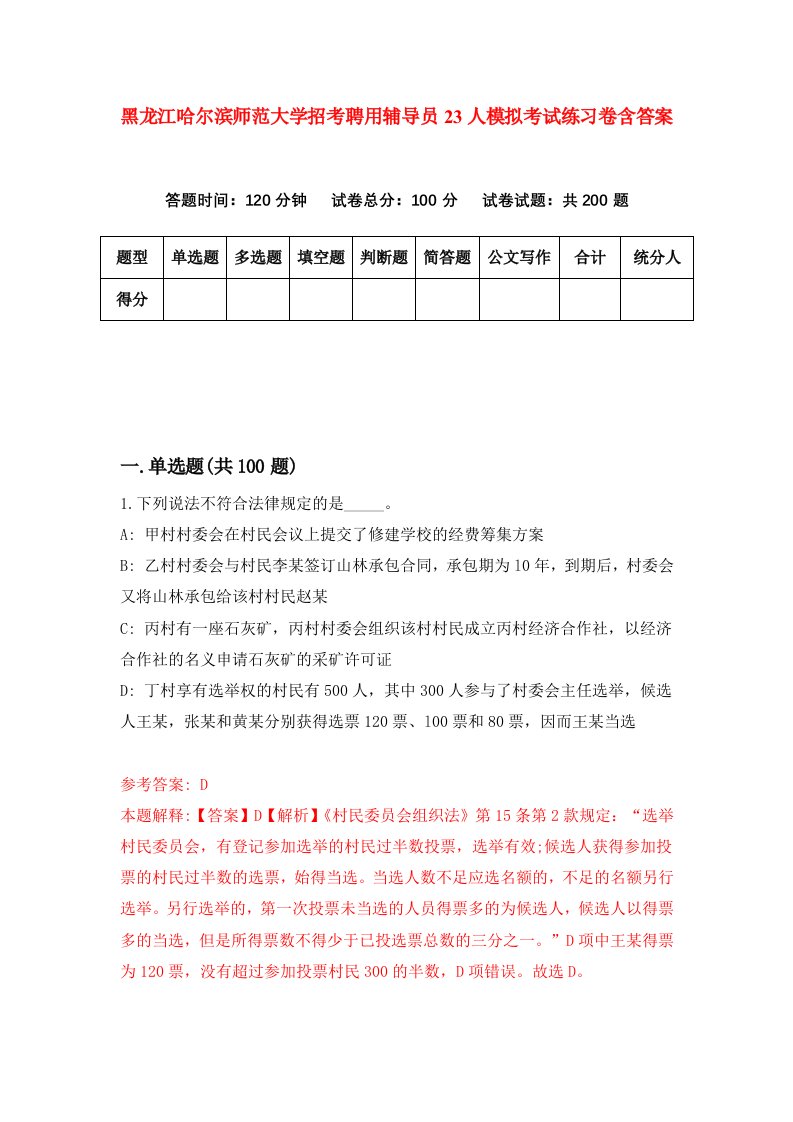 黑龙江哈尔滨师范大学招考聘用辅导员23人模拟考试练习卷含答案

答题时间：120分钟　试卷总分：100分　试卷试题：共200题

| 题型 | 单选题 | 多选题 | 填空题 | 判断题 | 简答题 | 公文写作 | 合计 | 统分人 |
|---|---|---|---|---|---|---|---|---|
| 得分 | | | | | | | | |

一.单选题(共100题)

1.下列说法不符合法律规定的是_____。

A: 甲村村委会在村民会议上提交了修建学校的经费筹集方案

B: 乙村村委会与村民李某签订山林承包合同，承包期为10年，到期后，村委会又将山林承包给该村村民赵某

C: 丙村有一座石灰矿，丙村村委会组织该村村民成立丙村经济合作社，以经济合作社的名义申请石灰矿的采矿许可证

D: 丁村享有选举权的村民有500人，其中300人参与了村委会主任选举，候选人王某，张某和黄某分别获得选票120票、100票和80票，因而王某当选

参考答案: D

本题解释:【答案】D【解析】《村民委员会组织法》第15条第2款规定：“选举村民委员会，有登记参加选举的村民过半数投票，选举有效;候选人获得参加投票的村民过半数的选票，始得当选。当选人数不足应选名额的，不足的名额另行选举。另行选举的，第一次投票未当选的人员得票多的为候选人，候选人以得票多的当选，但是所得票数不得少于已投选票总数的三分之一。”D项中王某得票为120票，没有超过参加投票村民300的半数，D项错误。故选D。